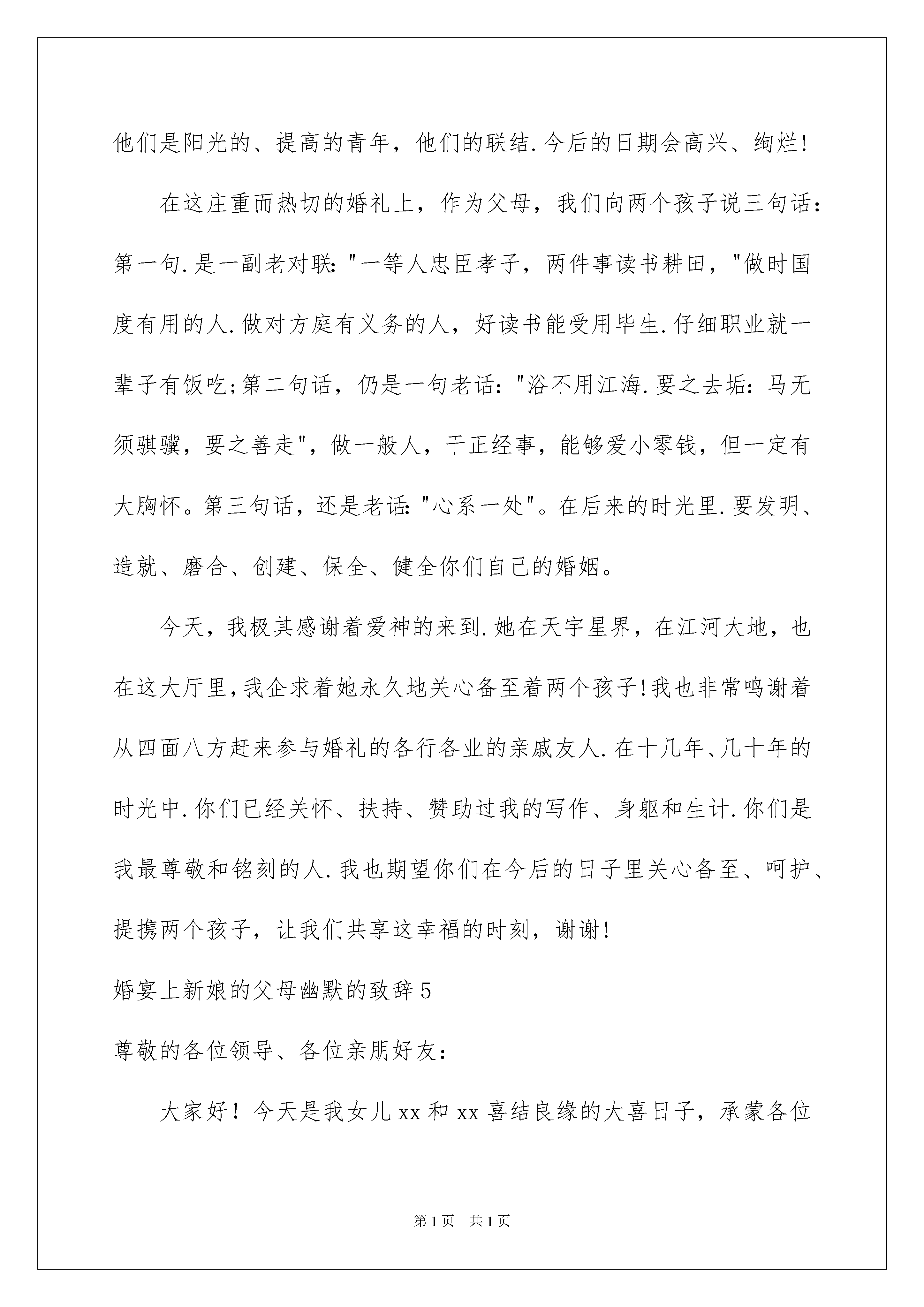 他们是阳光的、提高的青年，他们的联结.今后的日期会高兴、绚烂!

在这庄重而热切的婚礼上，作为父母，我们向两个孩子说三句话：第一句.是一副老对联："一等人忠臣孝子，两件事读书耕田，"做时国度有用的人.做对方庭有义务的人，好读书能受用毕生.仔细职业就一辈子有饭吃;第二句话，仍是一句老话："浴不用江海.要之去垢：马无须骐骥，要之善走"，做一般人，干正经事，能够爱小零钱，但一定有大胸怀。第三句话，还是老话："心系一处"。在后来的时光里.要发明、造就、磨合、创建、保全、健全你们自己的婚姻。

今天，我极其感谢着爱神的来到.她在天宇星界，在江河大地，也在这大厅里，我企求着她永久地关心备至着两个孩子!我也非常鸣谢着从四面八方赶来参与婚礼的各行各业的亲戚友人.在十几年、几十年的时光中.你们已经关怀、扶持、赞助过我的写作、身躯和生计.你们是我最尊敬和铭刻的人.我也期望你们在今后的日子里关心备至、呵护、提携两个孩子，让我们共享这幸福的时刻，谢谢!

婚宴上新娘的父母幽默的致辞5

尊敬的各位领导、各位亲朋好友：

大家好！今天是我女儿xx和xx喜结良缘的大喜日子，承蒙各位

第1页 共1页